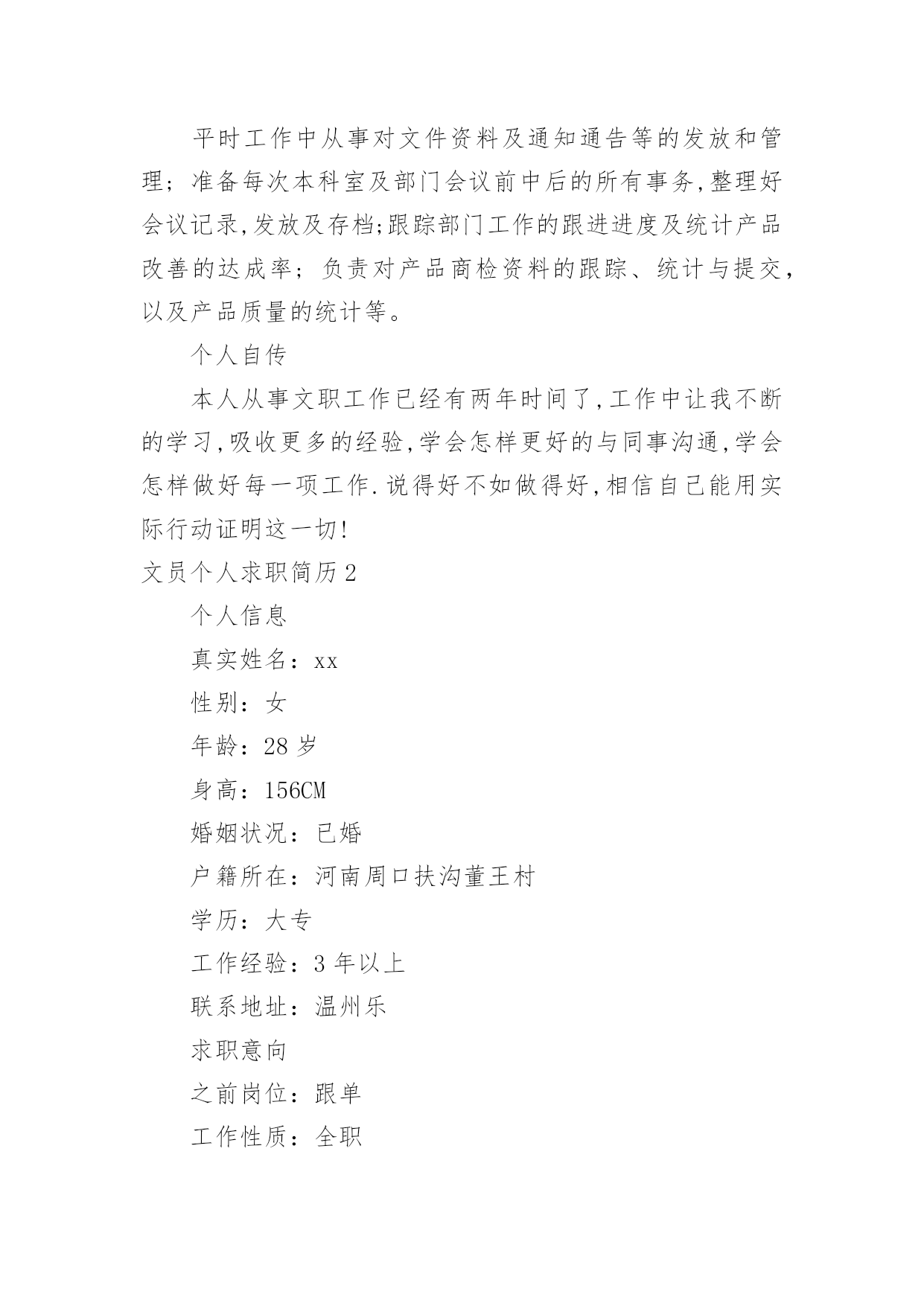 平时工作中从事对文件资料及通知通告等的发放和管理；准备每次本科室及部门会议前中后的所有事务,整理好会议记录,发放及存档;跟踪部门工作的跟进进度及统计产品改善的达成率；负责对产品商检资料的跟踪、统计与提交，以及产品质量的统计等。

个人自传

本人从事文职工作已经有两年时间了,工作中让我不断的学习,吸收更多的经验,学会怎样更好的与同事沟通,学会怎样做好每一项工作.说得好不如做得好,相信自己能用实际行动证明这一切!

文员个人求职简历2

个人信息

真实姓名：xx

性别：女

年龄：28岁

身高：156CM

婚姻状况：已婚

户籍所在：河南周口扶沟董王村

学历：大专

工作经验：3年以上

联系地址：温州乐

求职意向

之前岗位：跟单

工作性质：全职